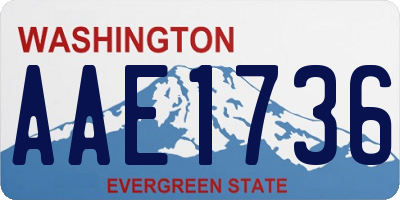 WASHINGTON

AAE1736

EVERGREEN STATE